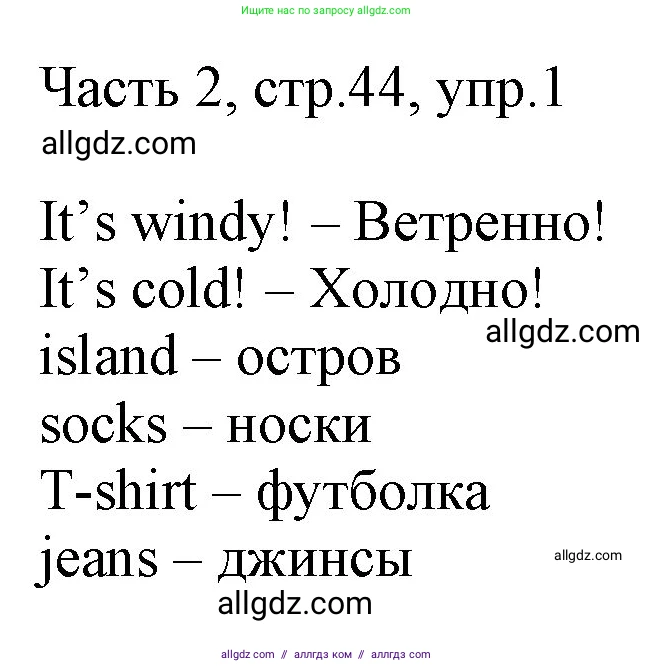 Ищите нас по запросу allgdz.com

Часть 2, стр.44, упр.1
allgdz.com

It’s windy! – Ветренно!
It’s cold! – Холодно!
allgdz.com
island – остров
socks – носки
T-shirt – футболка
jeans – джинсы
allgdz.com
allgdz.com

allgdz com // аллгдз ком // аллгдз com